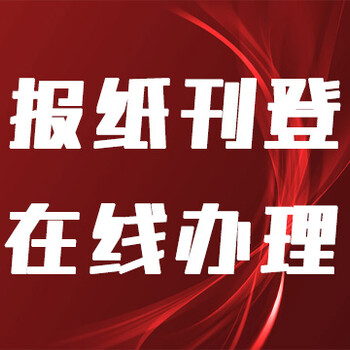 报纸刊登
在线办理